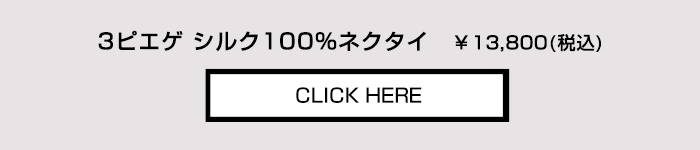 3ピエゲ シルク100%ネクタイ　¥13,800(税込)

CLICK HERE